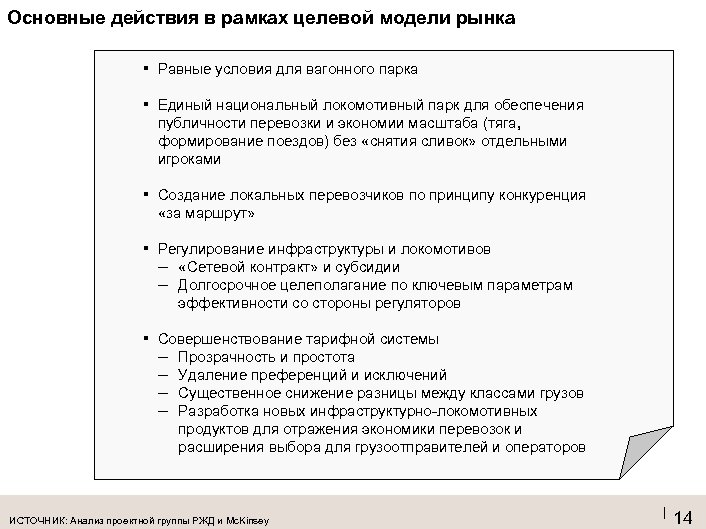 Основные действия в рамках целевой модели рынка

▪ Равные условия для вагонного парка

▪ Единый национальный локомотивный парк для обеспечения публичности перевозки и экономии масштаба (тяга, формирование поездов) без «снятия сливок» отдельными игроками

▪ Создание локальных перевозчиков по принципу конкуренция «за маршрут»

▪ Регулирование инфраструктуры и локомотивов
– «Сетевой контракт» и субсидии
– Долгосрочное целеполагание по ключевым параметрам эффективности со стороны регуляторов

▪ Совершенствование тарифной системы
– Прозрачность и простота
– Удаление преференций и исключений
– Существенное снижение разницы между классами грузов
– Разработка новых инфраструктурно-локомотивных продуктов для отражения экономики перевозок и расширения выбора для грузоотправителей и операторов

ИСТОЧНИК: Анализ проектной группы РЖД и McKinsey

14